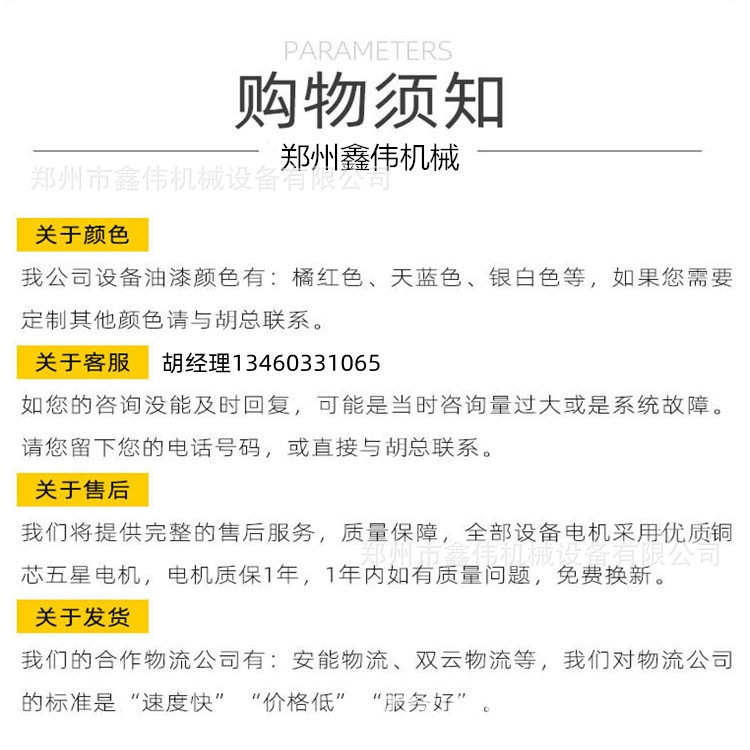 PARAMETERS
购物须知
郑州鑫伟机械

郑州市鑫伟机械设备有限公司

关于颜色
我公司设备油漆颜色有：橘红色、天蓝色、银白色等，如果您需要定制其他颜色请与胡总联系。

关于客服 胡经理13460331065
如您的咨询没能及时回复，可能是当时咨询量过大或是系统故障。请您留下您的电话号码，或直接与胡总联系。

关于售后
我们将提供完整的售后服务，质量保障，全部设备电机采用优质铜芯五星电机，电机质保1年，1年内如有质量问题，免费换新。

郑州市鑫伟机械设备有限公司

关于发货
我们的合作物流公司有：安能物流、双云物流等，我们对物流公司的标准是“速度快”“价格低”“服务好”。